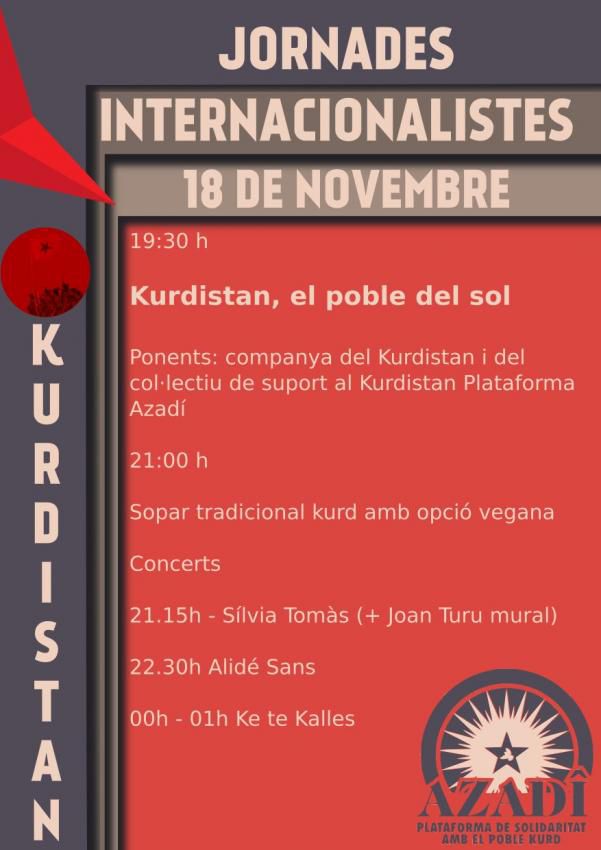 JORNADES

INTERNACIONALISTES

18 DE NOVEMBRE

KURDISTAN

19:30 h

Kurdistan, el poble del sol

Ponents: companya del Kurdistan i del col·lectiu de suport al Kurdistan Plataforma Azadí

21:00 h

Sopar tradicional kurd amb opció vegana

Concerts

21.15h - Sílvia Tomàs (+ Joan Turu mural)

22.30h Alidé Sans

00h - 01h Ke te Kalles

AZADÎ
PLATAFORMA DE SOLIDARITAT
AMB EL POBLE KURD